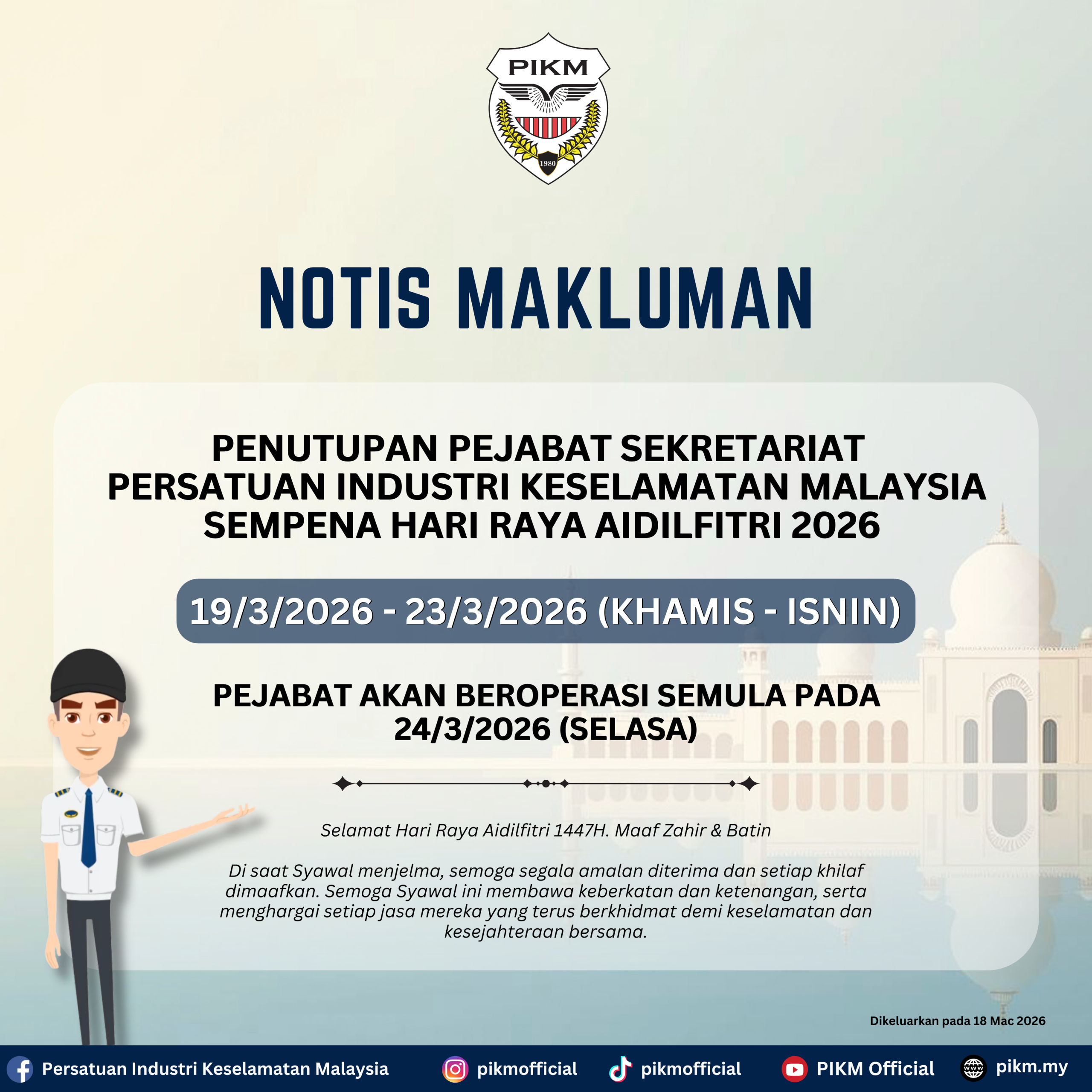 PIKM
1980

NOTIS MAKLUMAN

PENUTUPAN PEJABAT SEKRETARIAT
PERSATUAN INDUSTRI KESELAMATAN MALAYSIA
SEMPENA HARI RAYA AIDILFITRI 2026

19/3/2026 - 23/3/2026 (KHAMIS - ISNIN)

PEJABAT AKAN BEROPERASI SEMULA PADA
24/3/2026 (SELASA)

Selamat Hari Raya Aidilfitri 1447H. Maaf Zahir & Batin

Di saat Syawal menjelma, semoga segala amalan diterima dan setiap khilaf dimaafkan. Semoga Syawal ini membawa keberkatan dan ketenangan, serta menghargai setiap jasa mereka yang terus berkhidmat demi keselamatan dan kesejahteraan bersama.

Dikeluarkan pada 18 Mac 2026

Persatuan Industri Keselamatan Malaysia pikmofficial pikmofficial PIKM Official pikm.my